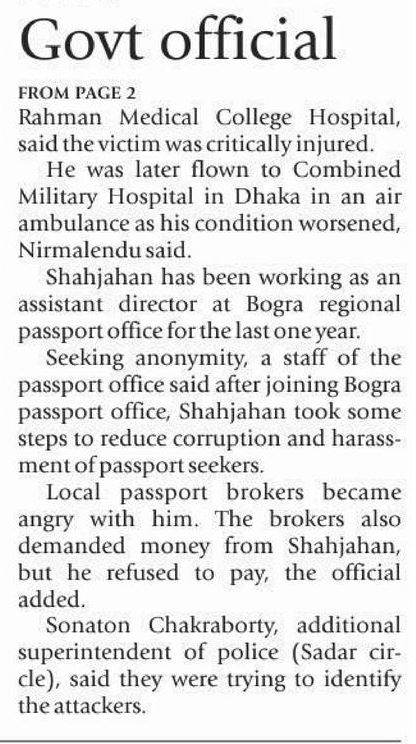 Govt official

FROM PAGE 2
Rahman Medical College Hospital, said the victim was critically injured.

He was later flown to Combined Military Hospital in Dhaka in an air ambulance as his condition worsened, Nirmalendu said.

Shahjahan has been working as an assistant director at Bogra regional passport office for the last one year.

Seeking anonymity, a staff of the passport office said after joining Bogra passport office, Shahjahan took some steps to reduce corruption and harassment of passport seekers.

Local passport brokers became angry with him. The brokers also demanded money from Shahjahan, but he refused to pay, the official added.

Sonaton Chakraborty, additional superintendent of police (Sadar circle), said they were trying to identify the attackers.